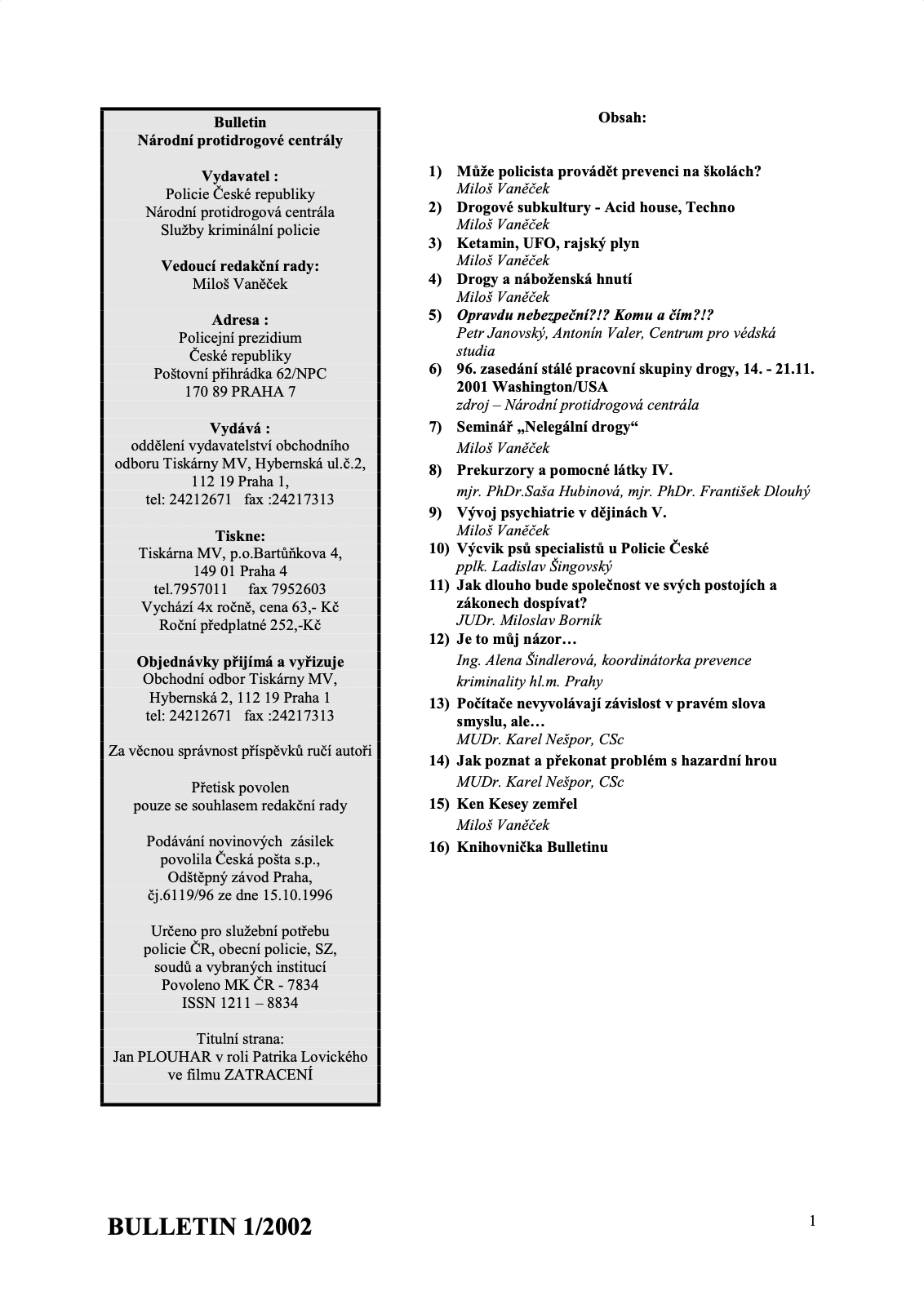 Bulletin
Národní protidrogové centrály

Vydavatel :
Policie České republiky
Národní protidrogová centrála
Služby kriminální policie

Vedoucí redakční rady:
Miloš Vaněček

Adresa :
Policejní prezidium
České republiky
Poštovní přihrádka 62/NPC
170 89 PRAHA 7

Vydává :
oddělení vydavatelství obchodního odboru Tiskárny MV, Hybernská ul.č.2, 112 19 Praha 1,
tel: 24212671 fax :24217313

Tiskne:
Tiskárna MV, p.o.Bartůňkova 4,
149 01 Praha 4
tel.7957011 fax 7952603
Vychází 4x ročně, cena 63,- Kč
Roční předplatné 252,-Kč

Objednávky přijímá a vyřizuje
Obchodní odbor Tiskárny MV,
Hybernská 2, 112 19 Praha 1
tel: 24212671 fax :24217313

Za věcnou správnost příspěvků ručí autoři

Přetisk povolen
pouze se souhlasem redakční rady

Podávání novinových zásilek
povolila Česká pošta s.p.,
Odštěpný závod Praha,
čj.6119/96 ze dne 15.10.1996

Určeno pro služební potřebu
policie ČR, obecní policie, SZ,
soudů a vybraných institucí
Povoleno MK ČR - 7834
ISSN 1211 – 8834

Titulní strana:
Jan PLOUHAR v roli Patrika Lovického
ve filmu ZATRACENÍ

Obsah:

1) Může policista provádět prevenci na školách?
Miloš Vaněček
2) Drogové subkultury - Acid house, Techno
Miloš Vaněček
3) Ketamin, UFO, rajský plyn
Miloš Vaněček
4) Drogy a náboženská hnutí
Miloš Vaněček
5) Opravdu nebezpeční?!? Komu a čím?!?
Petr Janovský, Antonín Valer, Centrum pro védská studia
6) 96. zasedání stálé pracovní skupiny drogy, 14. - 21.11. 2001 Washington/USA
zdroj – Národní protidrogová centrála
7) Seminář „Nelegální drogy“
Miloš Vaněček
8) Prekurzory a pomocné látky IV.
mjr. PhDr.Saša Hubinová, mjr. PhDr. František Dlouhý
9) Vývoj psychiatrie v dějinách V.
Miloš Vaněček
10) Výcvik psů specialistů u Policie České
pplk. Ladislav Šingovský
11) Jak dlouho bude společnost ve svých postojích a zákonech dospívat?
JUDr. Miloslav Borník
12) Je to můj názor…
Ing. Alena Šindlerová, koordinátorka prevence kriminality hl.m. Prahy
13) Počítače nevyvolávají závislost v pravém slova smyslu, ale…
MUDr. Karel Nešpor, CSc
14) Jak poznat a překonat problém s hazardní hrou
MUDr. Karel Nešpor, CSc
15) Ken Kesey zemřel
Miloš Vaněček
16) Knihovnička Bulletinu

BULLETIN 1/2002

1